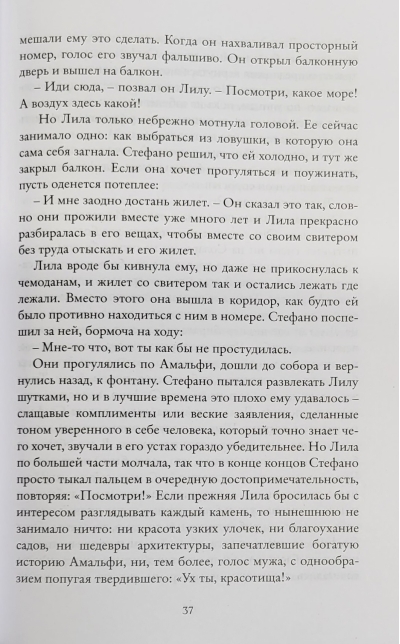 мешали ему это сделать. Когда он нахваливал просторный номер, голос его звучал фальшиво. Он открыл балконную дверь и вышел на балкон.

– Иди сюда, – позвал он Лилу. – Посмотри, какое море! А воздух здесь какой!

Но Лила только небрежно мотнула головой. Ее сейчас занимало одно: как выбраться из ловушки, в которую она сама себя загнала. Стефано решил, что ей холодно, и тут же закрыл балкон. Если она хочет прогуляться и поужинать, пусть оденется потеплее:

– И мне заодно достань жилет. – Он сказал это так, словно они прожили вместе уже много лет и Лила прекрасно разбиралась в его вещах, чтобы вместе со своим свитером без труда отыскать и его жилет.

Лила вроде бы кивнула ему, но даже не прикоснулась к чемоданам, и жилет со свитером так и остались лежать где лежали. Вместо этого она вышла в коридор, как будто ей было противно находиться с ним в номере. Стефано поспешил за ней, бормоча на ходу:

– Мне-то что, вот ты как бы не простудилась.

Они прогулялись по Амальфи, дошли до собора и вернулись назад, к фонтану. Стефано пытался развлекать Лилу шутками, но и в лучшие времена это плохо ему удавалось – слащавые комплименты или веские заявления, сделанные тоном уверенного в себе человека, который точно знает чего хочет, звучали в его устах гораздо убедительнее. Но Лила по большей части молчала, так что в конце концов Стефано просто тыкал пальцем в очередную достопримечательность, повторяя: «Посмотри!» Если прежняя Лила бросилась бы с интересом разглядывать каждый камень, то нынешнюю не занимало ничто: ни красота узких улочек, ни благоухание садов, ни шедевры архитектуры, запечатлевшие богатую историю Амальфи, ни, тем более, голос мужа, с однообразием попугая твердившего: «Ух ты, красотища!»

37